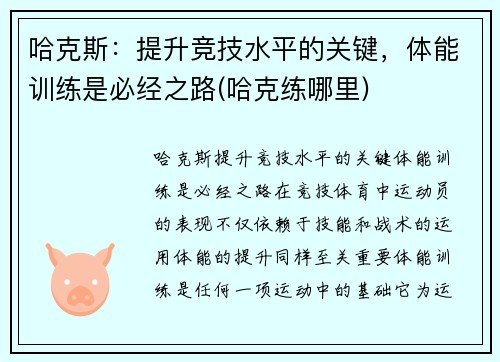 哈克斯：提升竞技水平的关键，体能训练是必经之路(哈克练哪里)

哈克斯提升竞技水平的关键体能训练是必经之路在竞技体育中运动员的表现不仅依赖于技能和战术的运用体能的提升同样至关重要体能训练是任何一项运动中的基础它为运